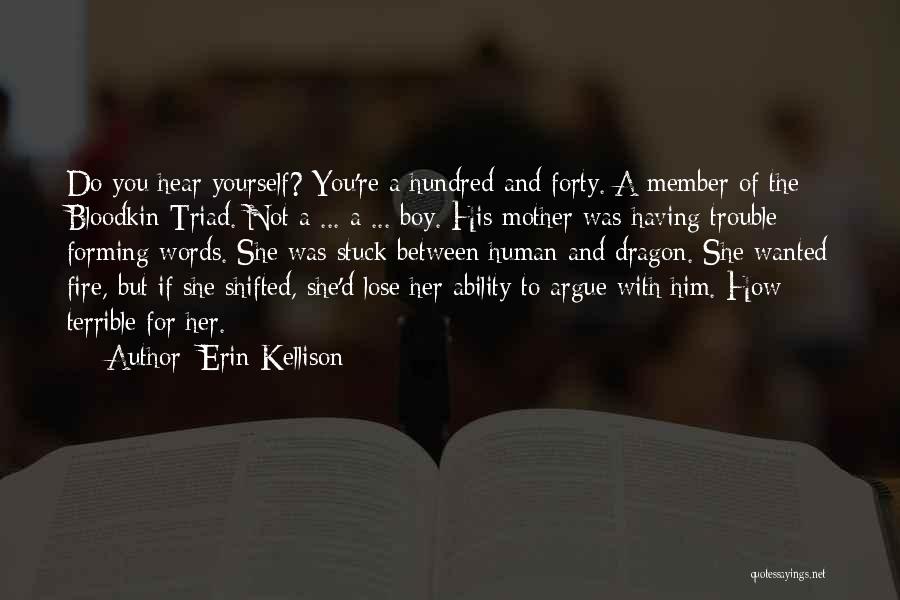 Do you hear yourself? You're a hundred and forty. A member of the Bloodkin Triad. Not a ... a ... boy. His mother was having trouble forming words. She was stuck between human and dragon. She wanted fire, but if she shifted, she'd lose her ability to argue with him. How terrible for her.

Author: Erin Kellison

quotessayings.net